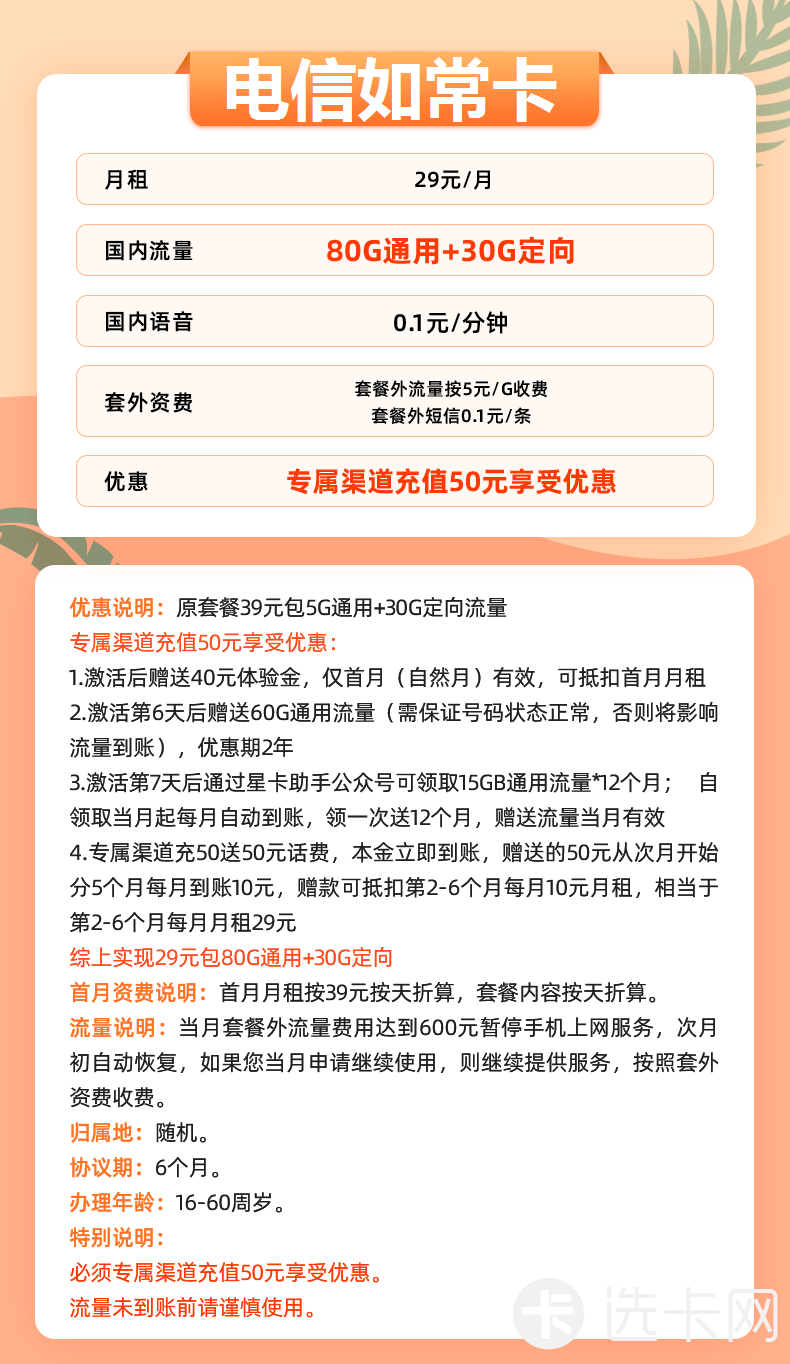 电信如常卡

| 月租 | 29元/月 |
|---|---|
| 国内流量 | 80G通用+30G定向 |
| 国内语音 | 0.1元/分钟 |
| 套外资费 | 套餐外流量按5元/G收费 套餐外短信0.1元/条 |
| 优惠 | 专属渠道充值50元享受优惠 |

优惠说明：原套餐39元包5G通用+30G定向流量
专属渠道充值50元享受优惠：
1.激活后赠送40元体验金，仅首月（自然月）有效，可抵扣首月月租
2.激活第6天后赠送60G通用流量（需保证号码状态正常，否则将影响流量到账），优惠期2年
3.激活第7天后通过星卡助手公众号可领取15GB通用流量*12个月； 自领取当月起每月自动到账，领一次送12个月，赠送流量当月有效
4.专属渠道充50送50元话费，本金立即到账，赠送的50元从次月开始分5个月每月到账10元，赠款可抵扣第2-6个月每月10元月租，相当于第2-6个月每月月租29元
综上实现29元包80G通用+30G定向
首月资费说明：首月月租按39元按天折算，套餐内容按天折算。
流量说明：当月套餐外流量费用达到600元暂停手机上网服务，次月初自动恢复，如果您当月申请继续使用，则继续提供服务，按照套外资费收费。
归属地：随机。
协议期：6个月。
办理年龄：16-60周岁。
特别说明：
必须专属渠道充值50元享受优惠。
流量未到账前请谨慎使用。

卡 选卡网